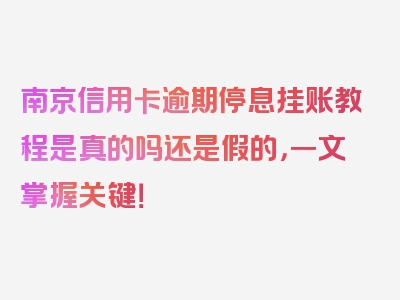 南京信用卡逾期停息挂账教程是真的吗还是假的,一文掌握关键!